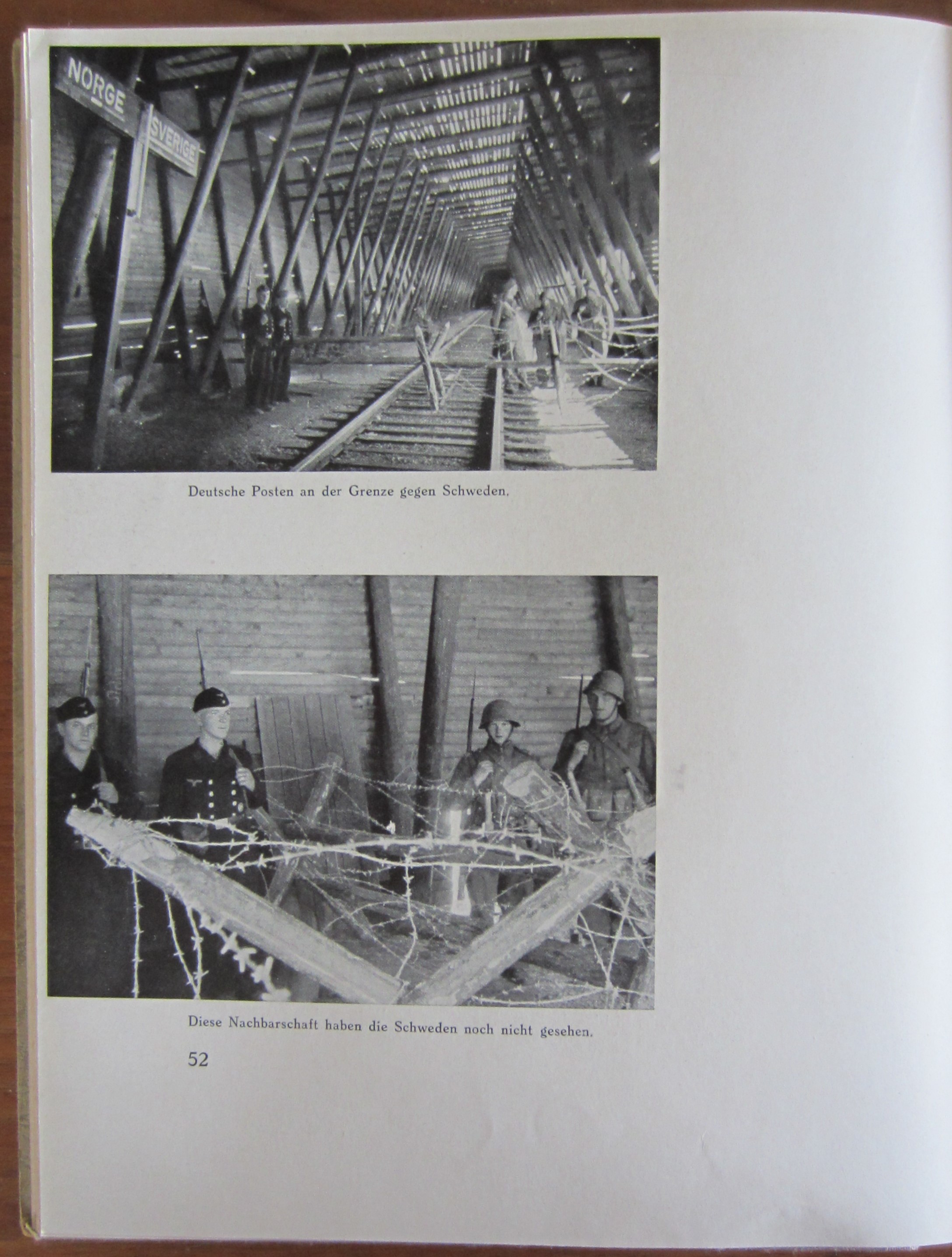 NORGE
SVERIGE

Deutsche Posten an der Grenze gegen Schweden.

Diese Nachbarschaft haben die Schweden noch nicht gesehen.

52